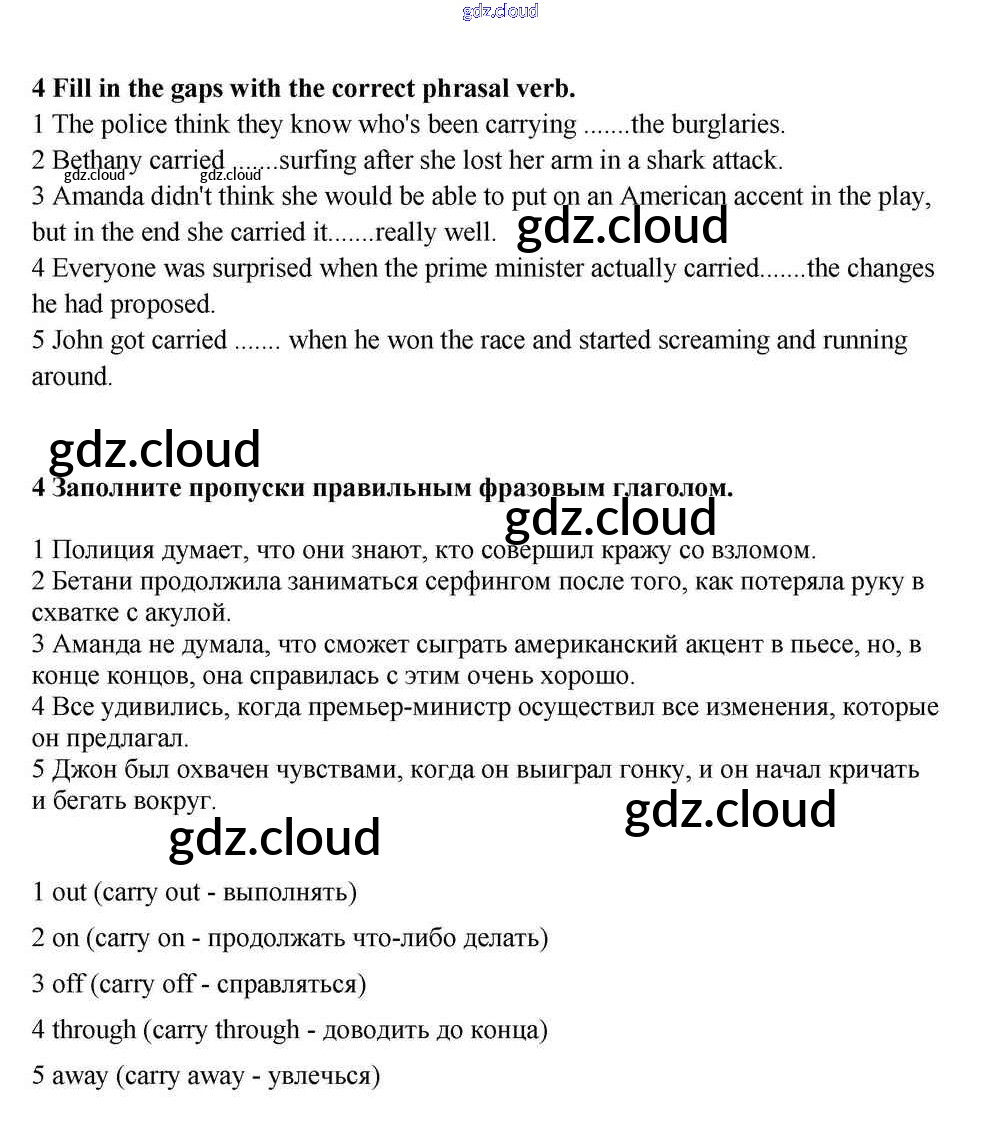 gdz.cloud

4 Fill in the gaps with the correct phrasal verb.
1 The police think they know who's been carrying .......the burglaries.
2 Bethany carried .......surfing after she lost her arm in a shark attack.
gdz.cloud gdz.cloud
3 Amanda didn't think she would be able to put on an American accent in the play, but in the end she carried it.......really well.
gdz.cloud
4 Everyone was surprised when the prime minister actually carried.......the changes he had proposed.
5 John got carried ....... when he won the race and started screaming and running around.

gdz.cloud
4 Заполните пропуски правильным фразовым глаголом.
gdz.cloud
1 Полиция думает, что они знают, кто совершил кражу со взломом.
2 Бетани продолжила заниматься серфингом после того, как потеряла руку в схватке с акулой.
3 Аманда не думала, что сможет сыграть американский акцент в пьесе, но, в конце концов, она справилась с этим очень хорошо.
4 Все удивились, когда премьер-министр осуществил все изменения, которые он предлагал.
5 Джон был охвачен чувствами, когда он выиграл гонку, и он начал кричать и бегать вокруг.
gdz.cloud
gdz.cloud

1 out (carry out - выполнять)
2 on (carry on - продолжать что-либо делать)
3 off (carry off - справляться)
4 through (carry through - доводить до конца)
5 away (carry away - увлечься)